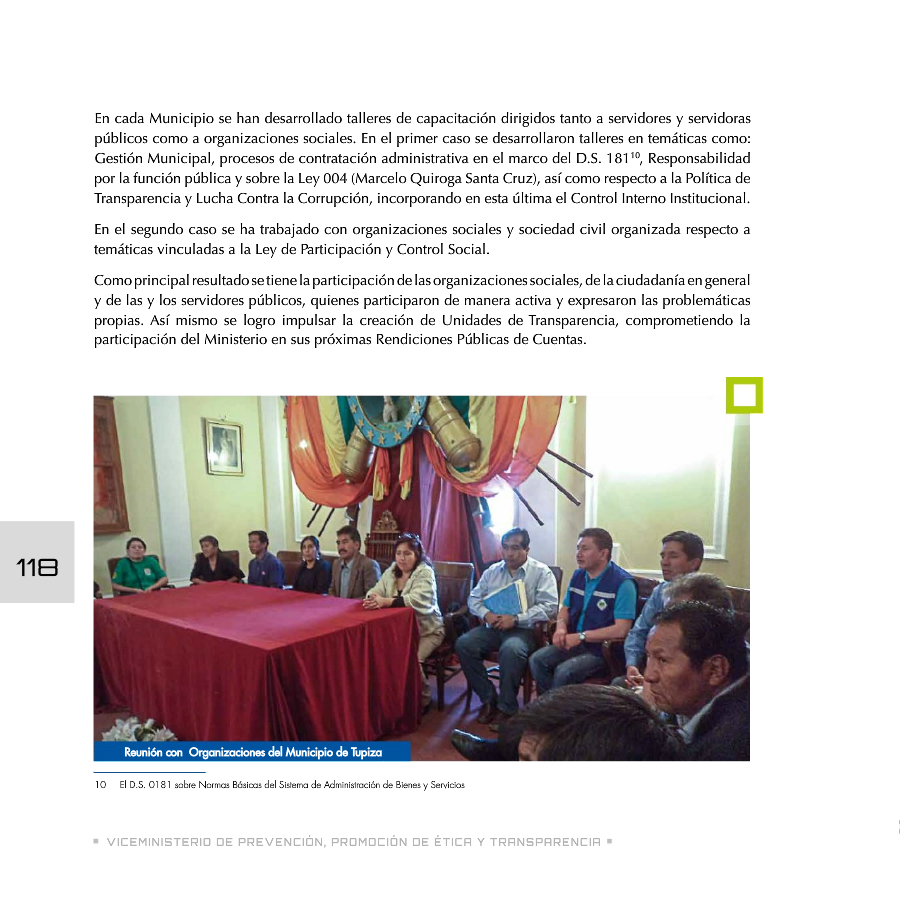 En cada Municipio se han desarrollado talleres de capacitación dirigidos tanto a servidores y servidoras públicos como a organizaciones sociales. En el primer caso se desarrollaron talleres en temáticas como: Gestión Municipal, procesos de contratación administrativa en el marco del D.S. 181$^{10}$, Responsabilidad por la función pública y sobre la Ley 004 (Marcelo Quiroga Santa Cruz), así como respecto a la Política de Transparencia y Lucha Contra la Corrupción, incorporando en esta última el Control Interno Institucional.

En el segundo caso se ha trabajado con organizaciones sociales y sociedad civil organizada respecto a temáticas vinculadas a la Ley de Participación y Control Social.

Como principal resultado se tiene la participación de las organizaciones sociales, de la ciudadanía en general y de las y los servidores públicos, quienes participaron de manera activa y expresaron las problemáticas propias. Así mismo se logro impulsar la creación de Unidades de Transparencia, comprometiendo la participación del Ministerio en sus próximas Rendiciones Públicas de Cuentas.

118

Reunión con Organizaciones del Municipio de Tupiza

10 El D.S. 0181 sobre Normas Básicas del Sistema de Administración de Bienes y Servicios

VICEMINISTERIO DE PREVENCIÓN, PROMOCIÓN DE ÉTICA Y TRANSPARENCIA